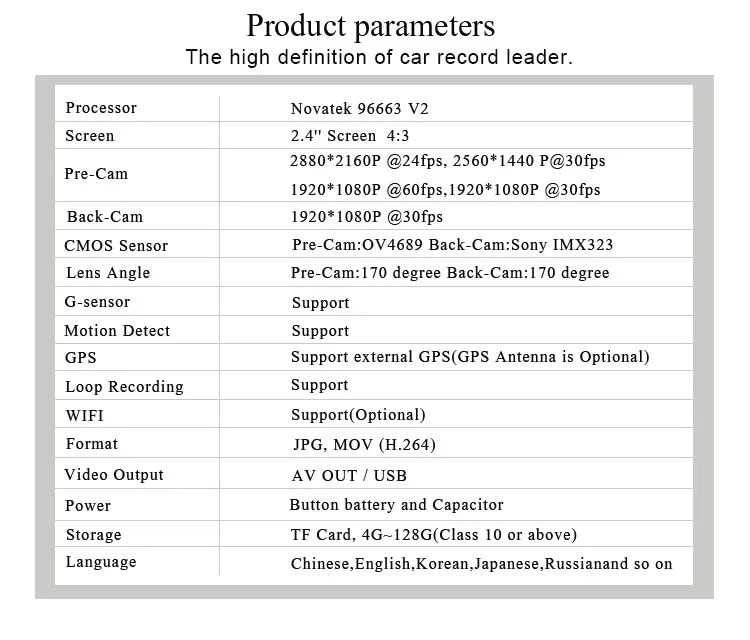 Product parameters

The high definition of car record leader.

| Processor | Novatek 96663 V2 |
|---|---|
| Screen | 2.4" Screen 4:3 |
| Pre-Cam | 2880*2160P @24fps, 2560*1440 P@30fps 1920*1080P @60fps,1920*1080P @30fps |
| Back-Cam | 1920*1080P @30fps |
| CMOS Sensor | Pre-Cam:OV4689 Back-Cam:Sony IMX323 |
| Lens Angle | Pre-Cam:170 degree Back-Cam:170 degree |
| G-sensor | Support |
| Motion Detect | Support |
| GPS | Support external GPS(GPS Antenna is Optional) |
| Loop Recording | Support |
| WIFI | Support(Optional) |
| Format | JPG, MOV (H.264) |
| Video Output | AV OUT / USB |
| Power | Button battery and Capacitor |
| Storage | TF Card, 4G~128G(Class 10 or above) |
| Language | Chinese,English,Korean,Japanese,Russianand so on |